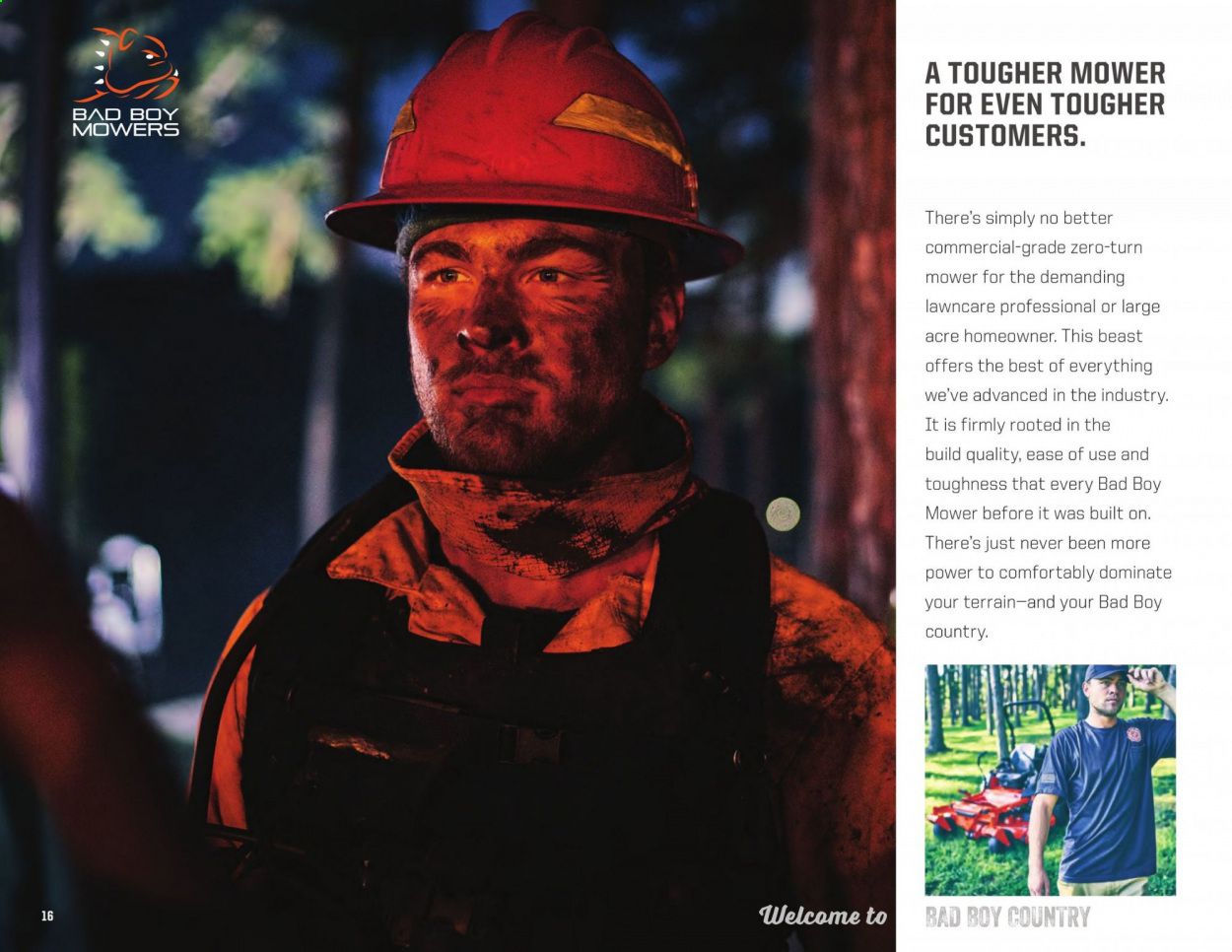 BAD BOY MOWERS

A TOUGHER MOWER FOR EVEN TOUGHER CUSTOMERS.

There's simply no better commercial-grade zero-turn mower for the demanding lawncare professional or large acre homeowner. This beast offers the best of everything we've advanced in the industry. It is firmly rooted in the build quality, ease of use and toughness that every Bad Boy Mower before it was built on. There's just never been more power to comfortably dominate your terrain—and your Bad Boy country.

16

Welcome to BAD BOY COUNTRY